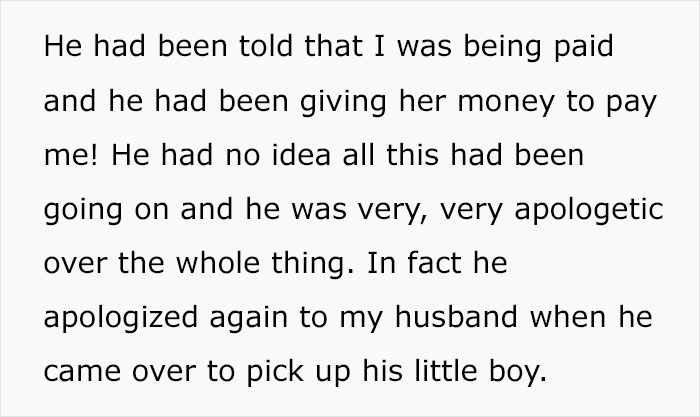 He had been told that I was being paid and he had been giving her money to pay me! He had no idea all this had been going on and he was very, very apologetic over the whole thing. In fact he apologized again to my husband when he came over to pick up his little boy.